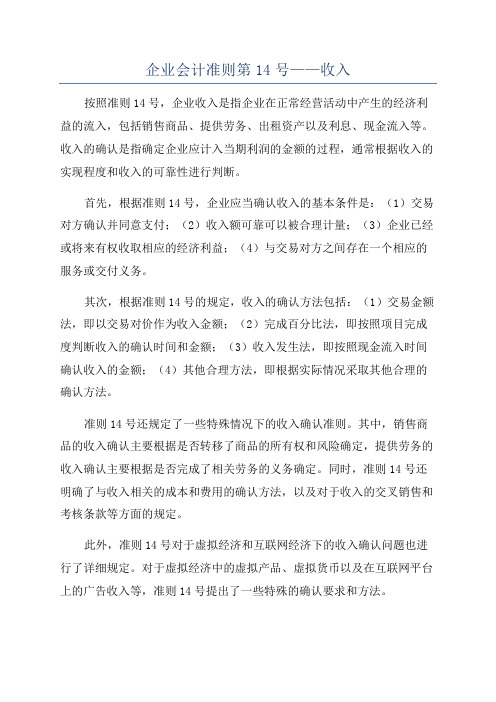 企业会计准则第 14 号——收入

按照准则 14 号，企业收入是指企业在正常经营活动中产生的经济利益的流入，包括销售商品、提供劳务、出租资产以及利息、现金流入等。收入的确认是指确定企业应计入当期利润的金额的过程，通常根据收入的实现程度和收入的可靠性进行判断。

首先，根据准则 14 号，企业应当确认收入的基本条件是：（1）交易对方确认并同意支付；（2）收入额可靠可以被合理计量；（3）企业已经或将来有权收取相应的经济利益；（4）与交易对方之间存在一个相应的服务或交付义务。

其次，根据准则 14 号的规定，收入的确认方法包括：（1）交易金额法，即以交易对价作为收入金额；（2）完成百分比法，即按照项目完成度判断收入的确认时间和金额；（3）收入发生法，即按照现金流入时间确认收入的金额；（4）其他合理方法，即根据实际情况采取其他合理的确认方法。

准则 14 号还规定了一些特殊情况下的收入确认准则。其中，销售商品的收入确认主要根据是否转移了商品的所有权和风险确定，提供劳务的收入确认主要根据是否完成了相关劳务的义务确定。同时，准则 14 号还明确了与收入相关的成本和费用的确认方法，以及对于收入的交叉销售和考核条款等方面的规定。

此外，准则 14 号对于虚拟经济和互联网经济下的收入确认问题也进行了详细规定。对于虚拟经济中的虚拟产品、虚拟货币以及在互联网平台上的广告收入等，准则 14 号提出了一些特殊的确认要求和方法。